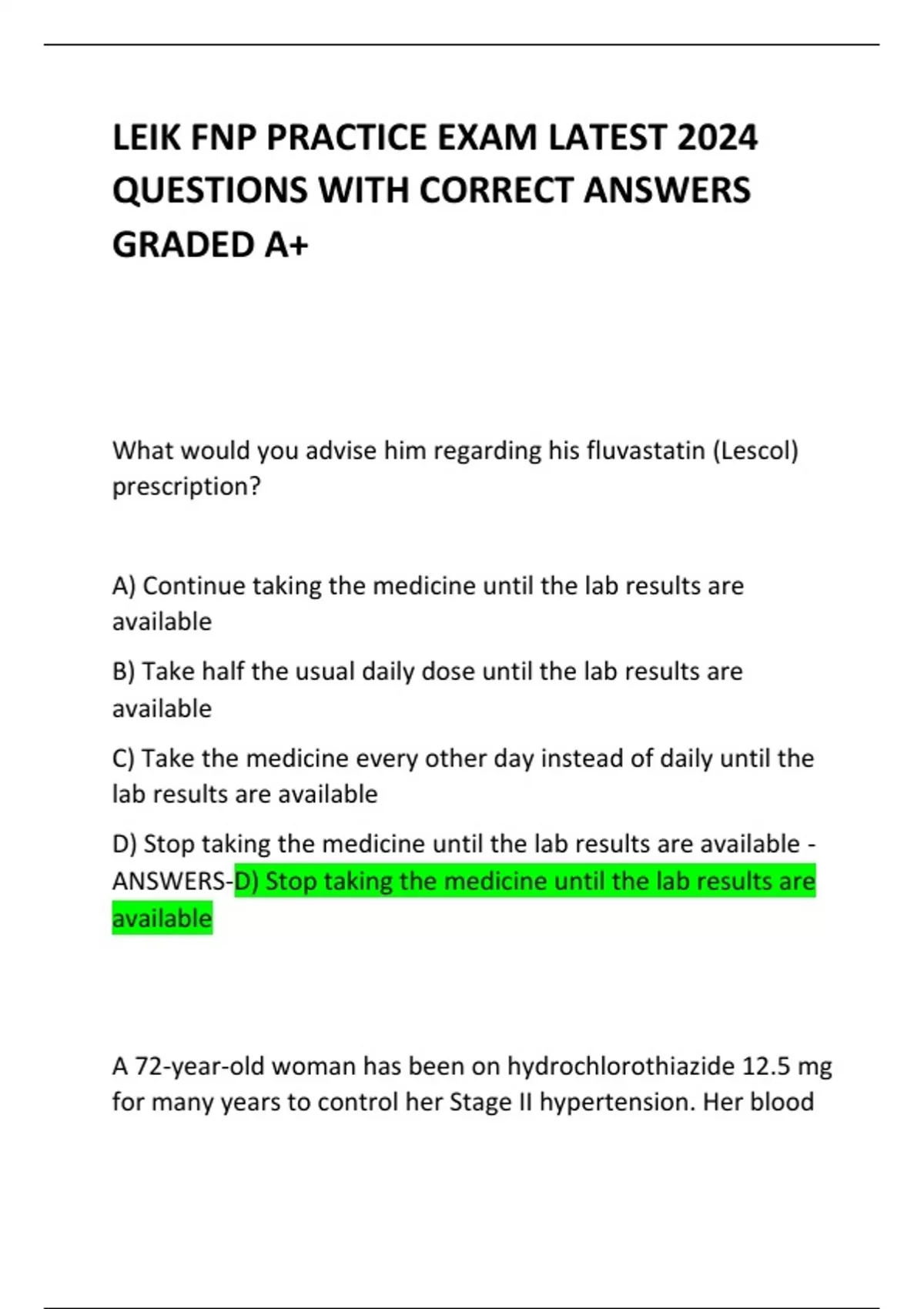 LEIK FNP PRACTICE EXAM LATEST 2024 QUESTIONS WITH CORRECT ANSWERS GRADED A+

What would you advise him regarding his fluvastatin (Lescol) prescription?

A) Continue taking the medicine until the lab results are available

B) Take half the usual daily dose until the lab results are available

C) Take the medicine every other day instead of daily until the lab results are available

D) Stop taking the medicine until the lab results are available - ANSWERS-D) Stop taking the medicine until the lab results are available

A 72-year-old woman has been on hydrochlorothiazide 12.5 mg for many years to control her Stage II hypertension. Her blood